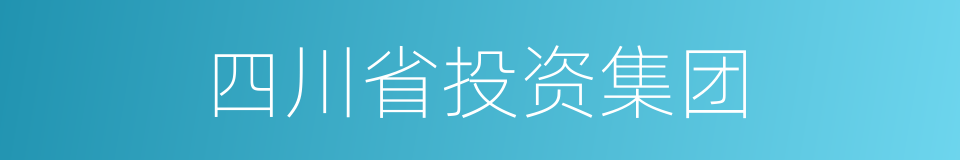 四川省投资集团